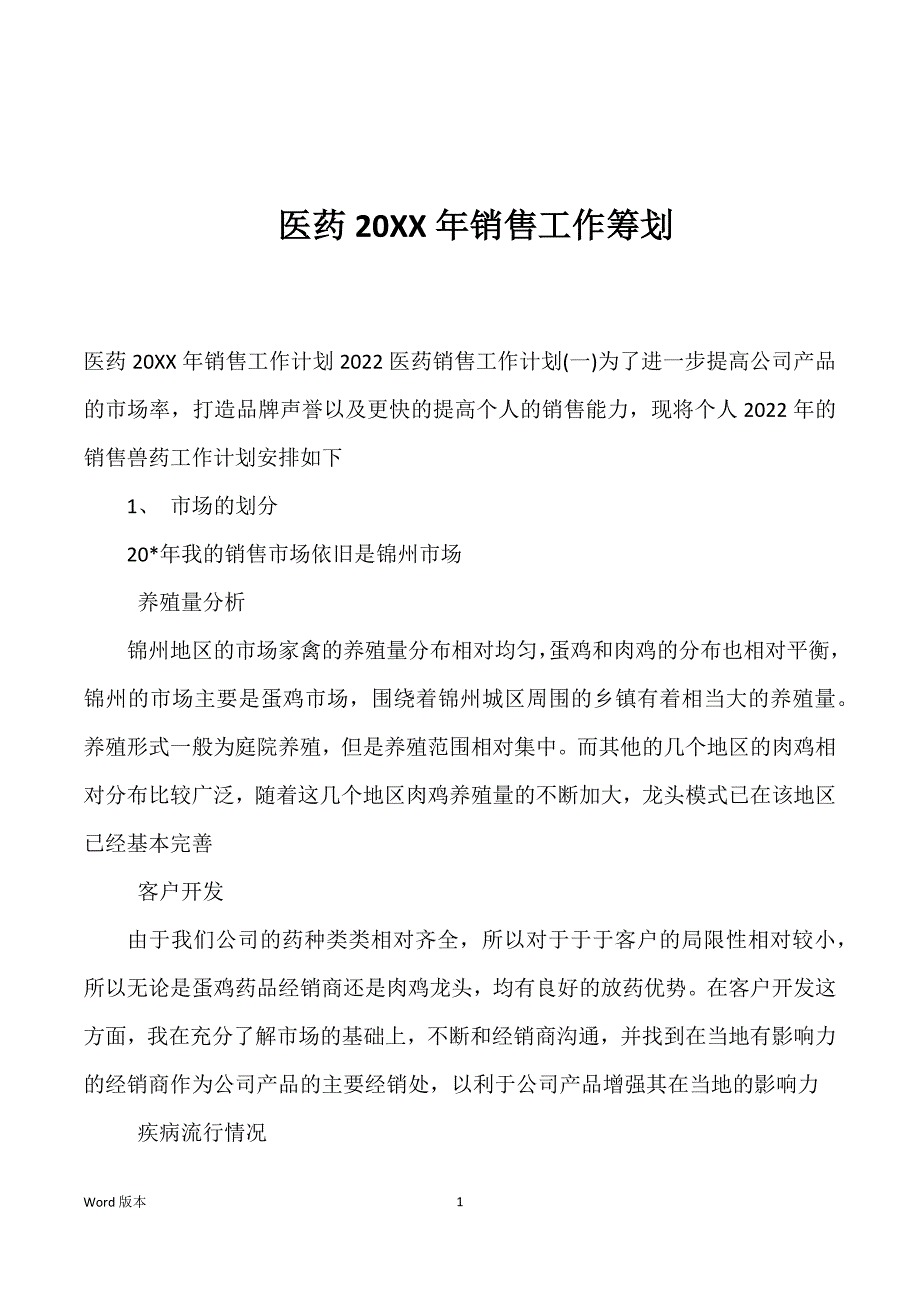 医药 20XX 年销售工作筹划

医药 20XX 年销售工作计划 2022 医药销售工作计划(一)为了进一步提高公司产品的市场率，打造品牌声誉以及更快的提高个人的销售能力，现将个人 2022 年的销售兽药工作计划安排如下

1、 市场的划分

20*年我的销售市场依旧是锦州市场

养殖量分析

锦州地区的市场家禽的养殖量分布相对均匀，蛋鸡和肉鸡的分布也相对平衡，锦州的市场主要是蛋鸡市场，围绕着锦州城区周围的乡镇有着相当大的养殖量。养殖形式一般为庭院养殖，但是养殖范围相对集中。而其他的几个地区的肉鸡相对分布比较广泛，随着这几个地区肉鸡养殖量的不断加大，龙头模式已在该地区已经基本完善

客户开发

由于我们公司的药种类类相对齐全，所以对于于于客户的局限性相对较小，所以无论是蛋鸡药品经销商还是肉鸡龙头，均有良好的放药优势。在客户开发这方面，我在充分了解市场的基础上，不断和经销商沟通，并找到在当地有影响力的经销商作为公司产品的主要经销处，以利于公司产品增强其在当地的影响力

疾病流行情况

Word 版本

1